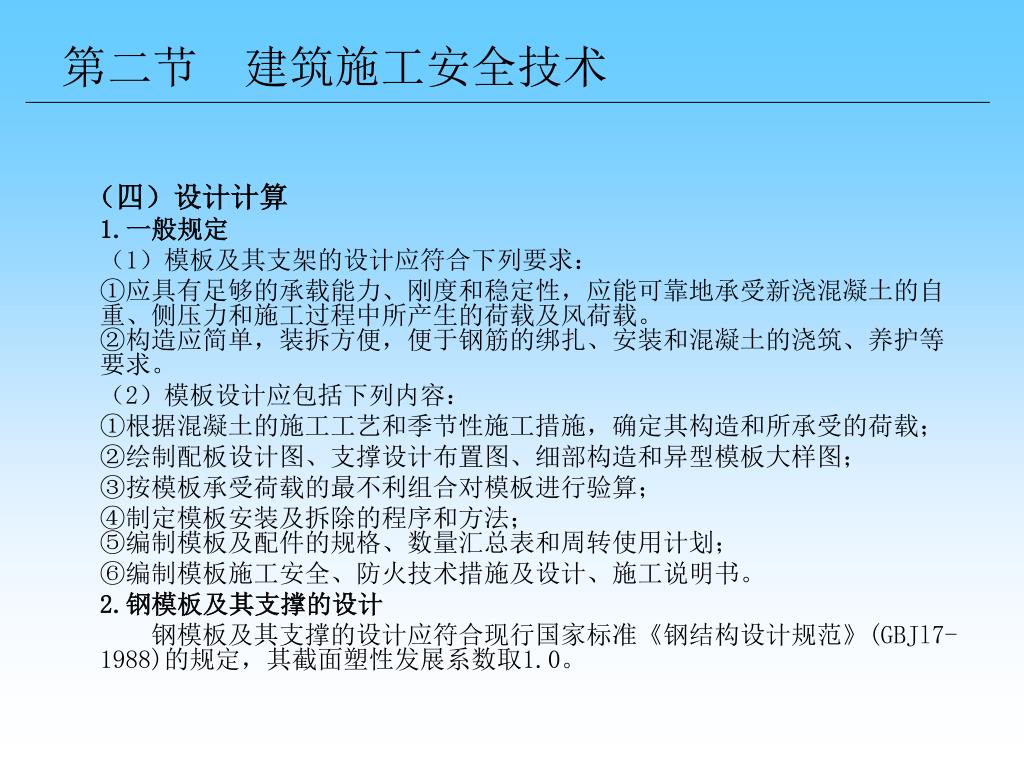 第二节　建筑施工安全技术

（四）设计计算
1.一般规定
（1）模板及其支架的设计应符合下列要求：
①应具有足够的承载能力、刚度和稳定性，应能可靠地承受新浇混凝土的自重、侧压力和施工过程中所产生的荷载及风荷载。
②构造应简单，装拆方便，便于钢筋的绑扎、安装和混凝土的浇筑、养护等要求。
（2）模板设计应包括下列内容：
①根据混凝土的施工工艺和季节性施工措施，确定其构造和所承受的荷载；
②绘制配板设计图、支撑设计布置图、细部构造和异型模板大样图；
③按模板承受荷载的最不利组合对模板进行验算；
④制定模板安装及拆除的程序和方法；
⑤编制模板及配件的规格、数量汇总表和周转使用计划；
⑥编制模板施工安全、防火技术措施及设计、施工说明书。
2.钢模板及其支撑的设计
钢模板及其支撑的设计应符合现行国家标准《钢结构设计规范》(GBJ17-1988)的规定，其截面塑性发展系数取1.0。